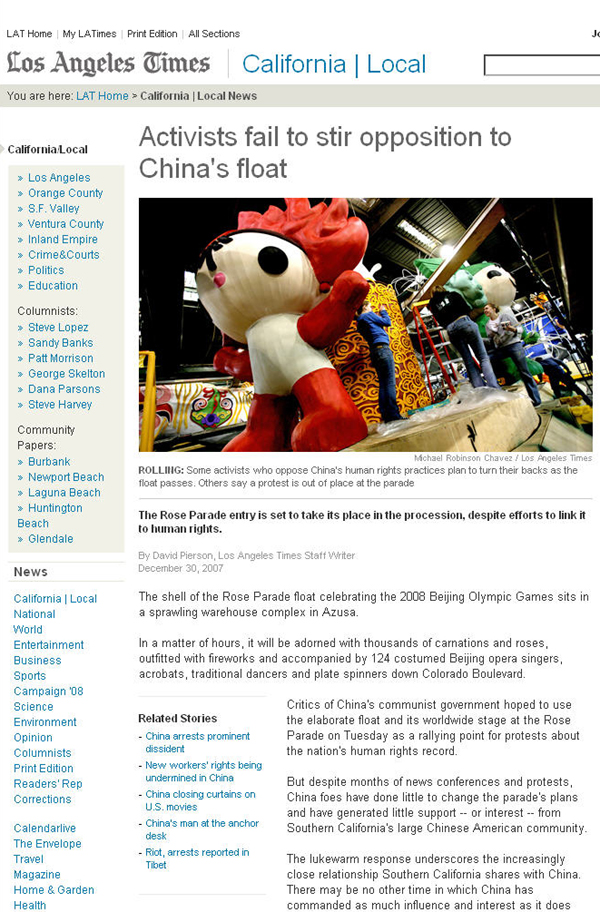 LAT Home | My LATimes | Print Edition | All Sections

Los Angeles Times | California | Local

You are here: LAT Home > California | Local News

California/Local

» Los Angeles
» Orange County
» S.F. Valley
» Ventura County
» Inland Empire
» Crime&Courts
» Politics
» Education

Columnists:
» Steve Lopez
» Sandy Banks
» Patt Morrison
» George Skelton
» Dana Parsons
» Steve Harvey

Community Papers:
» Burbank
» Newport Beach
» Laguna Beach
» Huntington Beach
» Glendale

News

California | Local
National
World
Entertainment
Business
Sports
Campaign '08
Science
Environment
Opinion
Columnists
Print Edition
Readers' Rep
Corrections

Calendarlive
The Envelope
Travel
Magazine
Home & Garden
Health

Activists fail to stir opposition to China's float

Michael Robinson Chavez / Los Angeles Times

ROLLING: Some activists who oppose China's human rights practices plan to turn their backs as the float passes. Others say a protest is out of place at the parade

The Rose Parade entry is set to take its place in the procession, despite efforts to link it to human rights.

By David Pierson, Los Angeles Times Staff Writer
December 30, 2007

The shell of the Rose Parade float celebrating the 2008 Beijing Olympic Games sits in a sprawling warehouse complex in Azusa.

In a matter of hours, it will be adorned with thousands of carnations and roses, outfitted with fireworks and accompanied by 124 costumed Beijing opera singers, acrobats, traditional dancers and plate spinners down Colorado Boulevard.

Related Stories
- China arrests prominent dissident
- New workers' rights being undermined in China
- China closing curtains on U.S. movies
- China's man at the anchor desk
- Riot, arrests reported in Tibet

Critics of China's communist government hoped to use the elaborate float and its worldwide stage at the Rose Parade on Tuesday as a rallying point for protests about the nation's human rights record.

But despite months of news conferences and protests, China foes have done little to change the parade's plans and have generated little support -- or interest -- from Southern California's large Chinese American community.

The lukewarm response underscores the increasingly close relationship Southern California shares with China. There may be no other time in which China has commanded as much influence and interest as it does